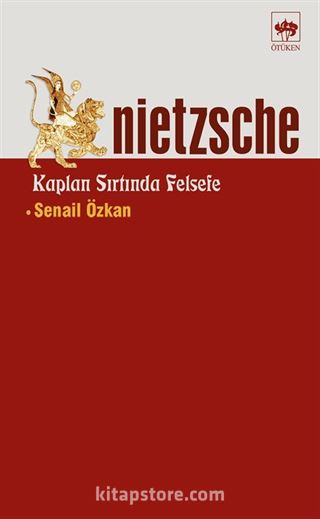 ÖTÜKEN

nietzsche

Kaplan Sırtında Felsefe

• Senail Özkan

kitapstore.com